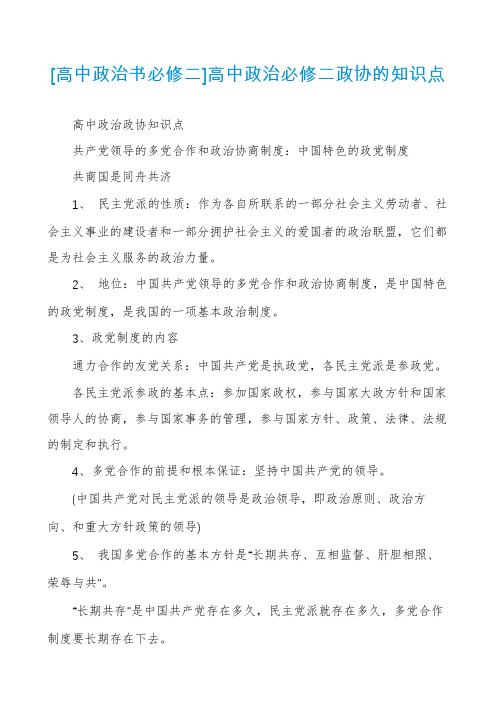 [高中政治书必修二]高中政治必修二政协的知识点

高中政治政协知识点

共产党领导的多党合作和政治协商制度：中国特色的政党制度

共商国是同舟共济

1、 民主党派的性质：作为各自所联系的一部分社会主义劳动者、社会主义事业的建设者和一部分拥护社会主义的爱国者的政治联盟，它们都是为社会主义服务的政治力量。

2、 地位：中国共产党领导的多党合作和政治协商制度，是中国特色的政党制度，是我国的一项基本政治制度。

3、政党制度的内容

通力合作的友党关系：中国共产党是执政党，各民主党派是参政党。

各民主党派参政的基本点：参加国家政权，参与国家大政方针和国家领导人的协商，参与国家事务的管理，参与国家方针、政策、法律、法规的制定和执行。

4、多党合作的前提和根本保证：坚持中国共产党的领导。

(中国共产党对民主党派的领导是政治领导，即政治原则、政治方向、和重大方针政策的领导)

5、 我国多党合作的基本方针是"长期共存、互相监督、肝胆相照、荣辱与共"。

"长期共存"是中国共产党存在多久，民主党派就存在多久，多党合作制度要长期存在下去。